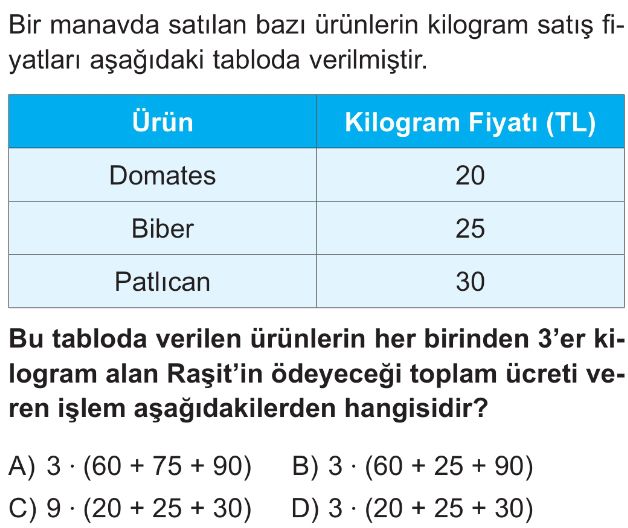 Bir manavda satılan bazı ürünlerin kilogram satış fiyatları aşağıdaki tabloda verilmiştir.

| Ürün | Kilogram Fiyatı (TL) |
|---|---|
| Domates | 20 |
| Biber | 25 |
| Patlıcan | 30 |

Bu tabloda verilen ürünlerin her birinden 3'er kilogram alan Raşit'in ödeyeceği toplam ücreti veren işlem aşağıdakilerden hangisidir?

A) $3 \cdot (60 + 75 + 90)$
B) $3 \cdot (60 + 25 + 90)$
C) $9 \cdot (20 + 25 + 30)$
D) $3 \cdot (20 + 25 + 30)$